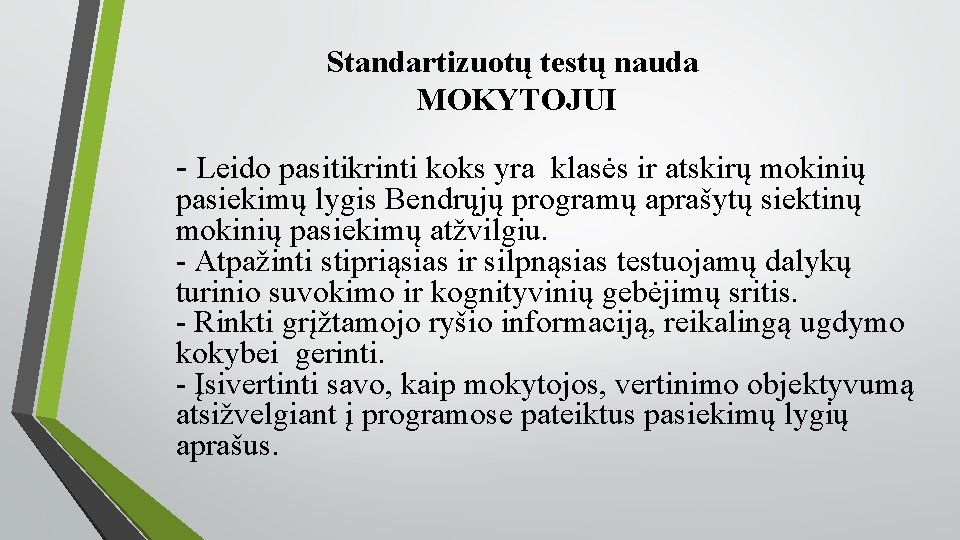 Standartizuotų testų nauda
MOKYTOJUI

- Leido pasitikrinti koks yra klasės ir atskirų mokinių pasiekimų lygis Bendrųjų programų aprašytų siektinų mokinių pasiekimų atžvilgiu.
- Atpažinti stipriąsias ir silpnąsias testuojamų dalykų turinio suvokimo ir kognityvinių gebėjimų sritis.
- Rinkti grįžtamojo ryšio informaciją, reikalingą ugdymo kokybei gerinti.
- Įsivertinti savo, kaip mokytojos, vertinimo objektyvumą atsižvelgiant į programose pateiktus pasiekimų lygių aprašus.